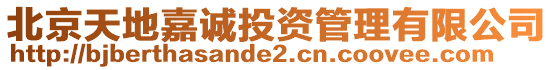 北京天地嘉诚投资管理有限公司
http://bjberthasande2.cn.coovee.com